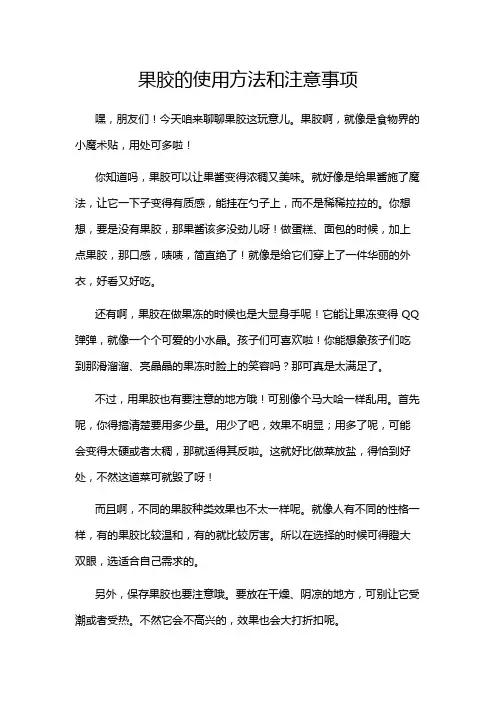 果胶的使用方法和注意事项

嘿，朋友们！今天咱来聊聊果胶这玩意儿。果胶啊，就像是食物界的小魔术贴，用处可多啦！

你知道吗，果胶可以让果酱变得浓稠又美味。就好像是给果酱施了魔法，让它一下子变得有质感，能挂在勺子上，而不是稀稀拉拉的。你想想，要是没有果胶，那果酱该多没劲儿呀！做蛋糕、面包的时候，加上点果胶，那口感，啧啧，简直绝了！就像是给它们穿上了一件华丽的外衣，好看又好吃。

还有啊，果胶在做果冻的时候也是大显身手呢！它能让果冻变得 QQ 弹弹，就像一个个可爱的小水晶。孩子们可喜欢啦！你能想象孩子们吃到那滑溜溜、亮晶晶的果冻时脸上的笑容吗？那可真是太满足了。

不过，用果胶也有要注意的地方哦！可别像个马大哈一样乱用。首先呢，你得搞清楚要用多少量。用少了吧，效果不明显；用多了呢，可能会变得太硬或者太稠，那就适得其反啦。这就好比做菜放盐，得恰到好处，不然这道菜可就毁了呀！

而且啊，不同的果胶种类效果也不太一样呢。就像人有不同的性格一样，有的果胶比较温和，有的就比较厉害。所以在选择的时候可得瞪大双眼，选适合自己需求的。

另外，保存果胶也要注意哦。要放在干燥、阴凉的地方，可别让它受潮或者受热。不然它会不高兴的，效果也会大打折扣呢。